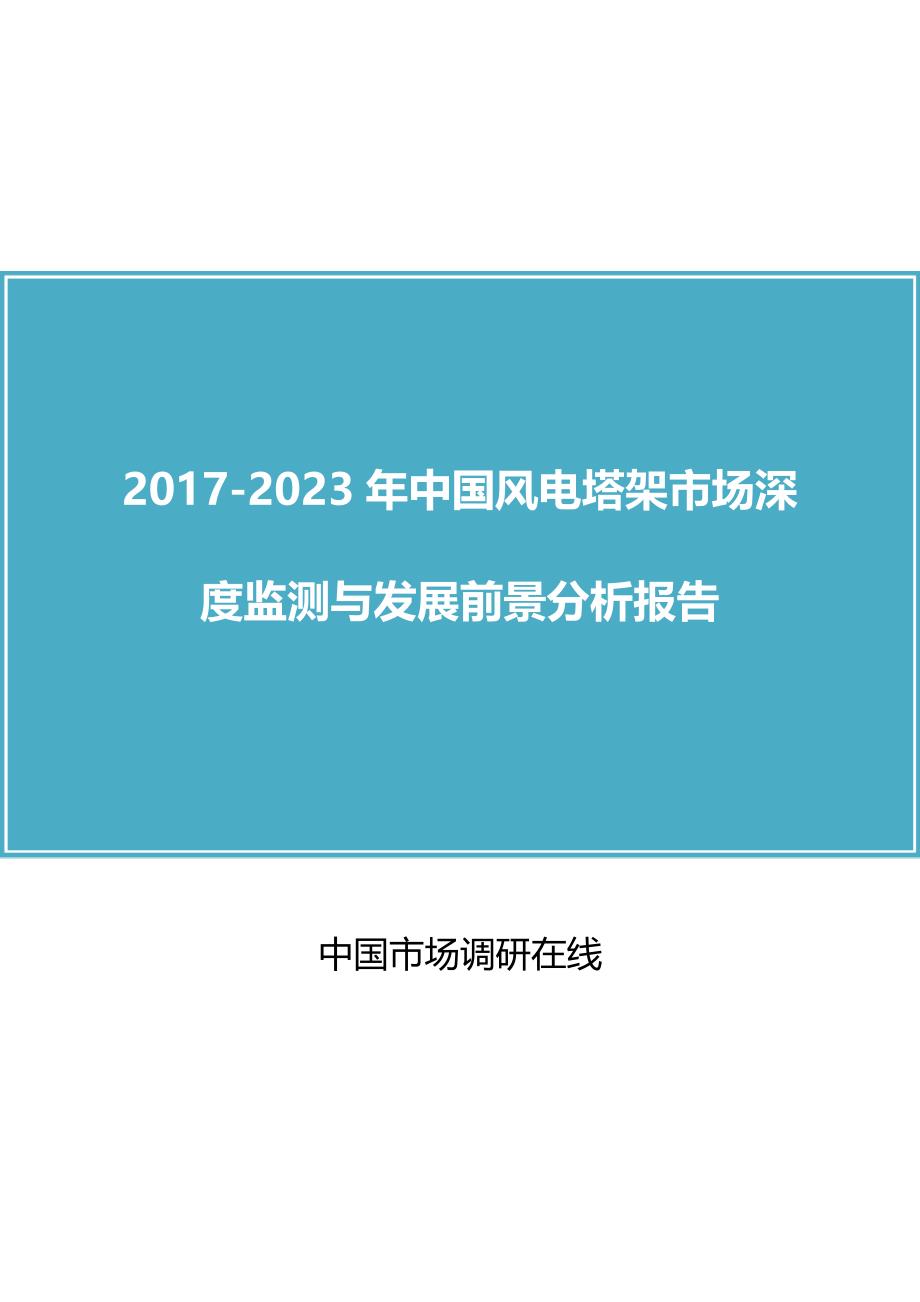 2017-2023 年中国风电塔架市场深度监测与发展前景分析报告

中国市场调研在线